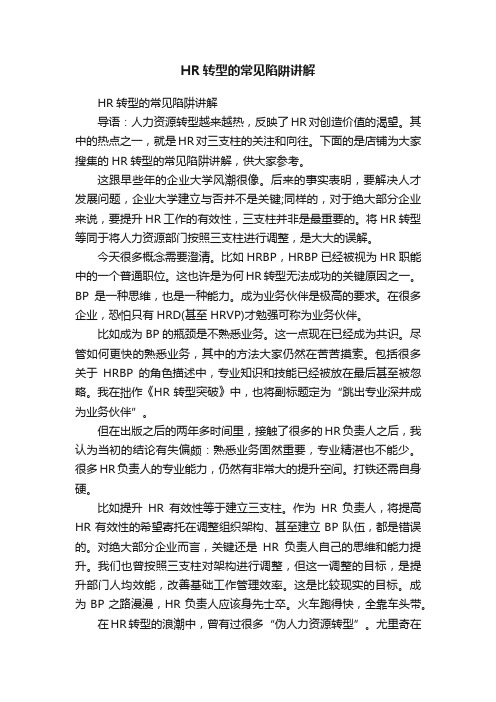 HR 转型的常见陷阱讲解

HR 转型的常见陷阱讲解

导语：人力资源转型越来越热，反映了 HR 对创造价值的渴望。其中的热点之一，就是 HR 对三支柱的关注和向往。下面的是店铺为大家搜集的 HR 转型的常见陷阱讲解，供大家参考。

这跟早些年的企业大学风潮很像。后来的事实表明，要解决人才发展问题，企业大学建立与否并不是关键;同样的，对于绝大部分企业来说，要提升 HR 工作的有效性，三支柱并非是最重要的。将 HR 转型等同于将人力资源部门按照三支柱进行调整，是大大的误解。

今天很多概念需要澄清。比如 HRBP，HRBP 已经被视为 HR 职能中的一个普通职位。这也许是为何 HR 转型无法成功的关键原因之一。BP 是一种思维，也是一种能力。成为业务伙伴是极高的要求。在很多企业，恐怕只有 HRD(甚至 HRVP)才勉强可称为业务伙伴。

比如成为 BP 的瓶颈是不熟悉业务。这一点现在已经成为共识。尽管如何更快的熟悉业务，其中的方法大家仍然在苦苦摸索。包括很多关于 HRBP 的角色描述中，专业知识和技能已经被放在最后甚至被忽略。我在拙作《HR 转型突破》中，也将副标题定为“跳出专业深井成为业务伙伴”。

但在出版之后的两年多时间里，接触了很多的 HR 负责人之后，我认为当初的结论有失偏颇：熟悉业务固然重要，专业精湛也不能少。很多 HR 负责人的专业能力，仍然有非常大的提升空间。打铁还需自身硬。

比如提升 HR 有效性等于建立三支柱。作为 HR 负责人，将提高 HR 有效性的希望寄托在调整组织架构、甚至建立 BP 队伍，都是错误的。对绝大部分企业而言，关键还是 HR 负责人自己的思维和能力提升。我们也曾按照三支柱对架构进行调整，但这一调整的目标，是提升部门人均效能，改善基础工作管理效率。这是比较现实的目标。成为 BP 之路漫漫，HR 负责人应该身先士卒。火车跑得快，全靠车头带。

在 HR 转型的浪潮中，曾有过很多“伪人力资源转型”。尤里奇在